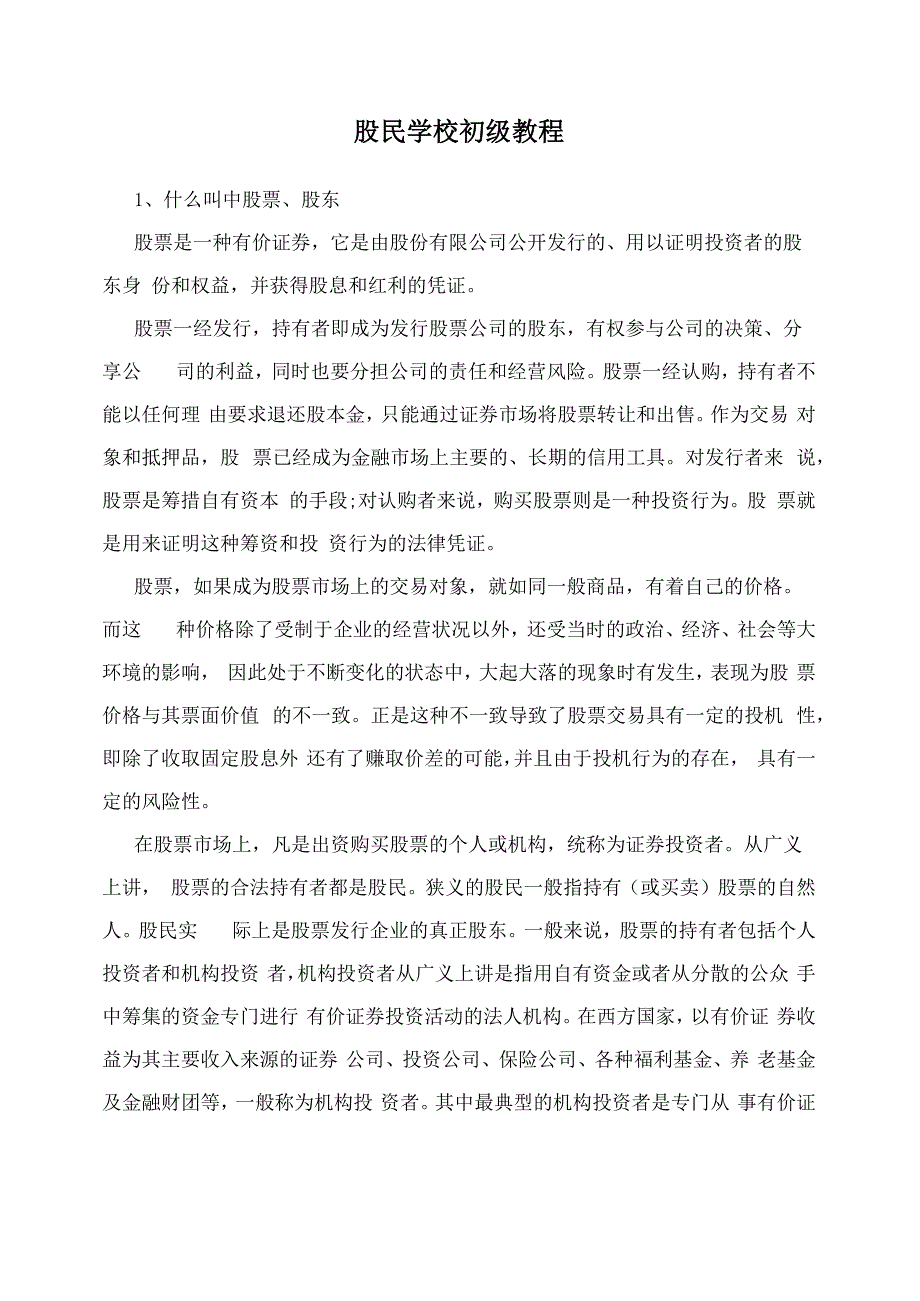 股民学校初级教程

1、什么叫中股票、股东

股票是一种有价证券，它是由股份有限公司公开发行的、用以证明投资者的股东身 份和权益，并获得股息和红利的凭证。

股票一经发行，持有者即成为发行股票公司的股东，有权参与公司的决策、分享公 司的利益，同时也要分担公司的责任和经营风险。股票一经认购，持有者不能以任何理 由要求退还股本金，只能通过证券市场将股票转让和出售。作为交易 对象和抵押品，股 票已经成为金融市场上主要的、长期的信用工具。对发行者来 说，股票是筹措自有资本 的手段;对认购者来说，购买股票则是一种投资行为。股 票就是用来证明这种筹资和投 资行为的法律凭证。

股票，如果成为股票市场上的交易对象，就如同一般商品，有着自己的价格。而这 种价格除了受制于企业的经营状况以外，还受当时的政治、经济、社会等大环境的影响， 因此处于不断变化的状态中，大起大落的现象时有发生，表现为股 票价格与其票面价值 的不一致。正是这种不一致导致了股票交易具有一定的投机 性，即除了收取固定股息外 还有了赚取价差的可能，并且由于投机行为的存在， 具有一定的风险性。

在股票市场上，凡是出资购买股票的个人或机构，统称为证券投资者。从广义上讲， 股票的合法持有者都是股民。狭义的股民一般指持有（或买卖）股票的自然人。股民实 际上是股票发行企业的真正股东。一般来说，股票的持有者包括个人投资者和机构投资 者，机构投资者从广义上讲是指用自有资金或者从分散的公众 手中筹集的资金专门进行 有价证券投资活动的法人机构。在西方国家，以有价证 券收益为其主要收入来源的证券 公司、投资公司、保险公司、各种福利基金、养 老基金及金融财团等，一般称为机构投 资者。其中最典型的机构投资者是专门从 事有价证